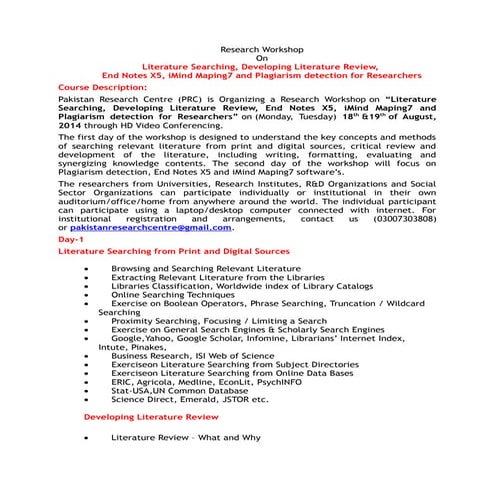 Research Workshop
On
Literature Searching, Developing Literature Review,
End Notes X5, iMind Maping7 and Plagiarism detection for Researchers

Course Description:

Pakistan Research Centre (PRC) is Organizing a Research Workshop on "Literature Searching, Developing Literature Review, End Notes X5, iMind Maping7 and Plagiarism detection for Researchers" on (Monday, Tuesday) 18$^{th}$ &19$^{th}$ of August, 2014 through HD Video Conferencing.

The first day of the workshop is designed to understand the key concepts and methods of searching relevant literature from print and digital sources, critical review and development of the literature, including writing, formatting, evaluating and synergizing knowledge contents. The second day of the workshop will focus on Plagiarism detection, End Notes X5 and iMind Maping7 software's.

The researchers from Universities, Research Institutes, R&D Organizations and Social Sector Organizations can participate individually or institutional in their own auditorium/office/home from anywhere around the world. The individual participant can participate using a laptop/desktop computer connected with internet. For institutional registration and arrangements, contact us (03007303808) or pakistanresearchcentre@gmail.com.

Day-1

Literature Searching from Print and Digital Sources

• Browsing and Searching Relevant Literature
• Extracting Relevant Literature from the Libraries
• Libraries Classification, Worldwide index of Library Catalogs
• Online Searching Techniques
• Exercise on Boolean Operators, Phrase Searching, Truncation / Wildcard Searching
• Proximity Searching, Focusing / Limiting a Search
• Exercise on General Search Engines & Scholarly Search Engines
• Google,Yahoo, Google Scholar, Infomine, Librarians' Internet Index, Intute, Pinakes,
• Business Research, ISI Web of Science
• Exerciseon Literature Searching from Subject Directories
• Exerciseon Literature Searching from Online Data Bases
• ERIC, Agricola, Medline, EconLit, PsychINFO
• Stat-USA,UN Common Database
• Science Direct, Emerald, JSTOR etc.

Developing Literature Review

• Literature Review – What and Why